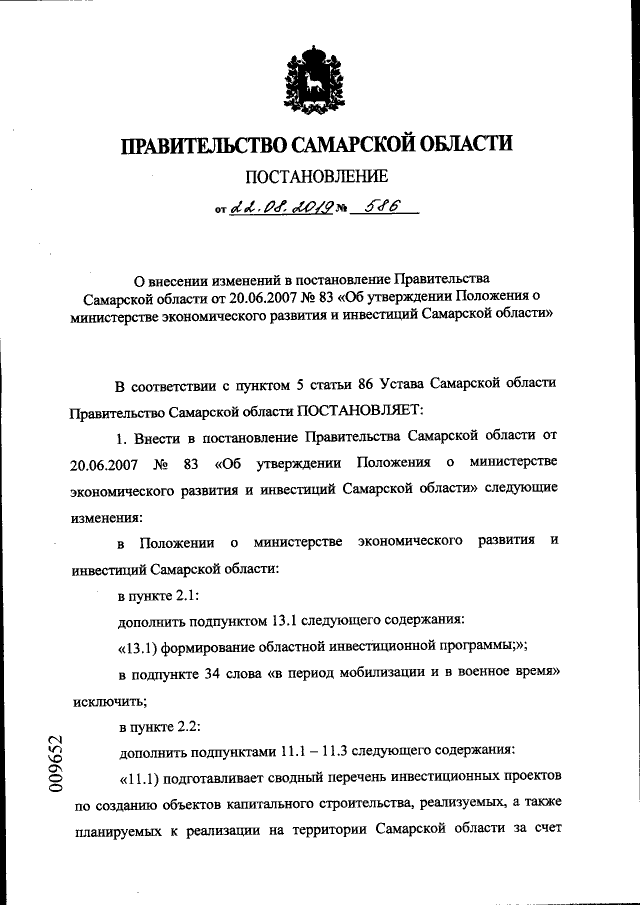 ПРАВИТЕЛЬСТВО САМАРСКОЙ ОБЛАСТИ

ПОСТАНОВЛЕНИЕ

от 22.08.2019 № 586

О внесении изменений в постановление Правительства Самарской области от 20.06.2007 № 83 «Об утверждении Положения о министерстве экономического развития и инвестиций Самарской области»

В соответствии с пунктом 5 статьи 86 Устава Самарской области Правительство Самарской области ПОСТАНОВЛЯЕТ:

1. Внести в постановление Правительства Самарской области от 20.06.2007 № 83 «Об утверждении Положения о министерстве экономического развития и инвестиций Самарской области» следующие изменения:

в Положении о министерстве экономического развития и инвестиций Самарской области:

в пункте 2.1:

дополнить подпунктом 13.1 следующего содержания:

«13.1) формирование областной инвестиционной программы;»;

в подпункте 34 слова «в период мобилизации и в военное время» исключить;

в пункте 2.2:

дополнить подпунктами 11.1 – 11.3 следующего содержания:

«11.1) подготавливает сводный перечень инвестиционных проектов по созданию объектов капитального строительства, реализуемых, а также планируемых к реализации на территории Самарской области за счет

009652